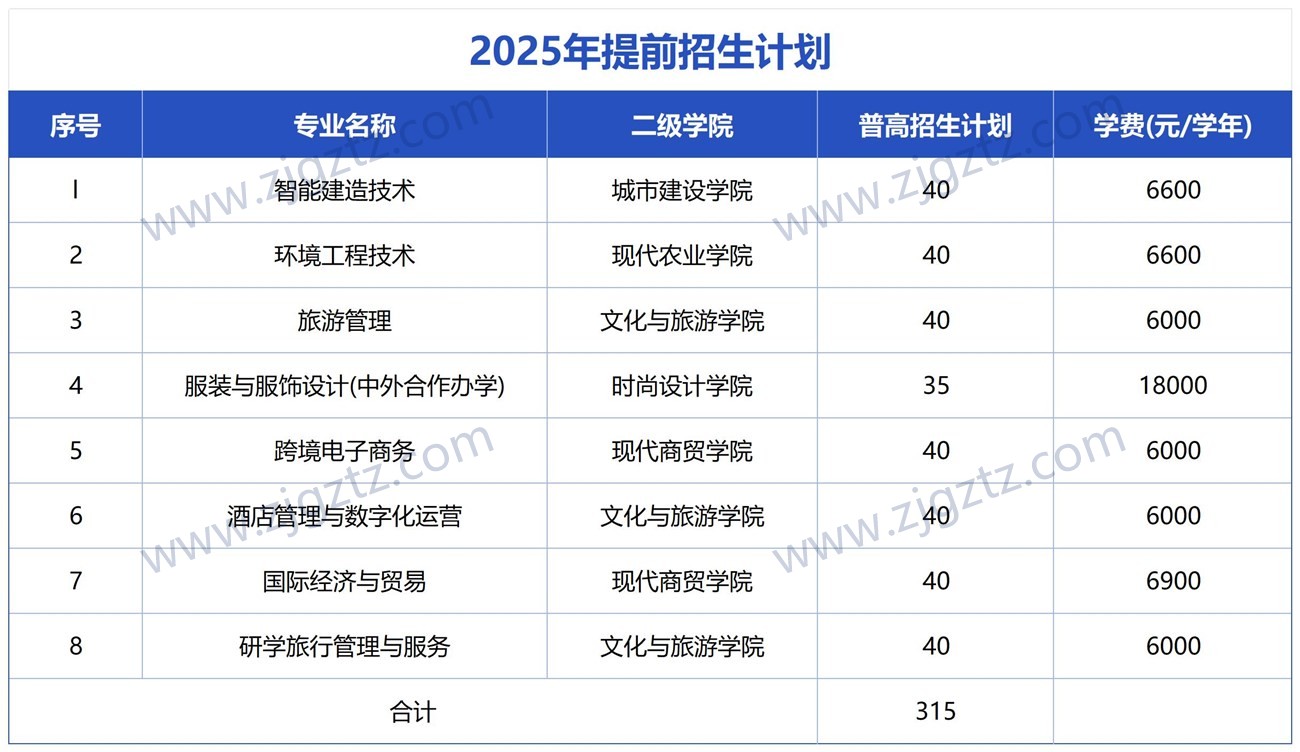 2025年提前招生计划

| 序号 | 专业名称 | 二级学院 | 普高招生计划 | 学费(元/学年) |
|---|---|---|---|---|
| I | 智能建造技术 | 城市建设学院 | 40 | 6600 |
| 2 | 环境工程技术 | 现代农业学院 | 40 | 6600 |
| 3 | 旅游管理 | 文化与旅游学院 | 40 | 6000 |
| 4 | 服装与服饰设计(中外合作办学) | 时尚设计学院 | 35 | 18000 |
| 5 | 跨境电子商务 | 现代商贸学院 | 40 | 6000 |
| 6 | 酒店管理与数字化运营 | 文化与旅游学院 | 40 | 6000 |
| 7 | 国际经济与贸易 | 现代商贸学院 | 40 | 6900 |
| 8 | 研学旅行管理与服务 | 文化与旅游学院 | 40 | 6000 |
| 合计 | | | 315 | |

www.zjgztz.com